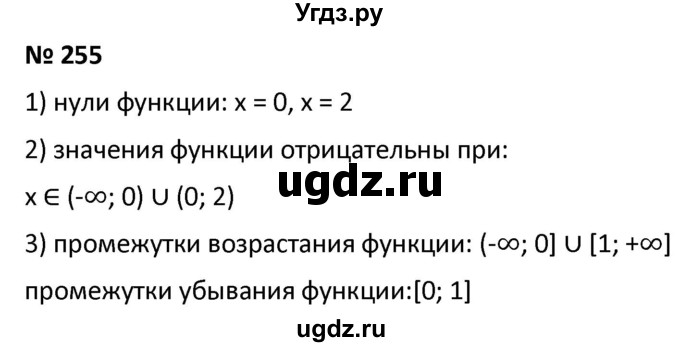 Угдз.ру

№ 255

1) нули функции: $x = 0$, $x = 2$

2) значения функции отрицательны при:

ugdz.ru

$x \in (-\infty; 0) \cup (0; 2)$

3) промежутки возрастания функции: $(-\infty; 0] \cup [1; +\infty]$

промежутки убывания функции:$[0; 1]$

ugdz.ru